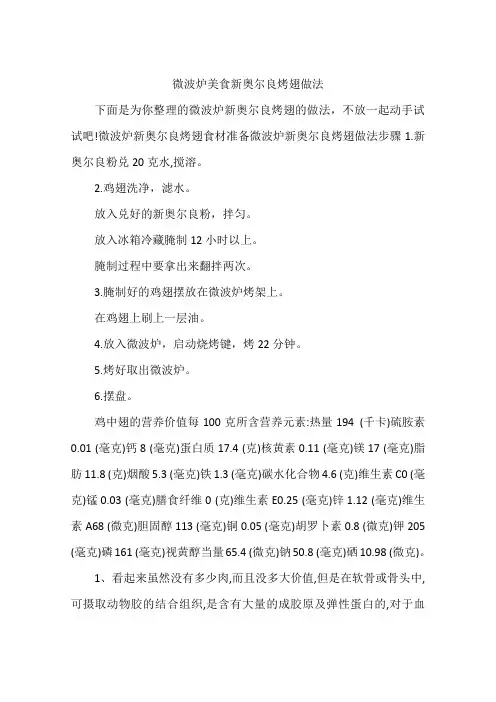 微波炉美食新奥尔良烤翅做法

下面是为你整理的微波炉新奥尔良烤翅的做法，不放一起动手试试吧!微波炉新奥尔良烤翅食材准备微波炉新奥尔良烤翅做法步骤 1.新奥尔良粉兑 20 克水,搅溶。

2.鸡翅洗净，滤水。

放入兑好的新奥尔良粉，拌匀。

放入冰箱冷藏腌制 12 小时以上。

腌制过程中要拿出来翻拌两次。

3.腌制好的鸡翅摆放在微波炉烤架上。

在鸡翅上刷上一层油。

4.放入微波炉，启动烧烤键，烤 22 分钟。

5.烤好取出微波炉。

6.摆盘。

鸡中翅的营养价值每 100 克所含营养元素:热量 194 (千卡)硫胺素 0.01 (毫克)钙 8 (毫克)蛋白质 17.4 (克)核黄素 0.11 (毫克)镁 17 (毫克)脂肪 11.8 (克)烟酸 5.3 (毫克)铁 1.3 (毫克)碳水化合物 4.6 (克)维生素 C0 (毫克)锰 0.03 (毫克)膳食纤维 0 (克)维生素 E0.25 (毫克)锌 1.12 (毫克)维生素 A68 (微克)胆固醇 113 (毫克)铜 0.05 (毫克)胡罗卜素 0.8 (微克)钾 205 (毫克)磷 161 (毫克)视黄醇当量 65.4 (微克)钠 50.8 (毫克)硒 10.98 (微克)。

1、看起来虽然没有多少肉,而且没多大价值,但是在软骨或骨头中,可摄取动物胶的结合组织,是含有大量的成胶原及弹性蛋白的,对于血